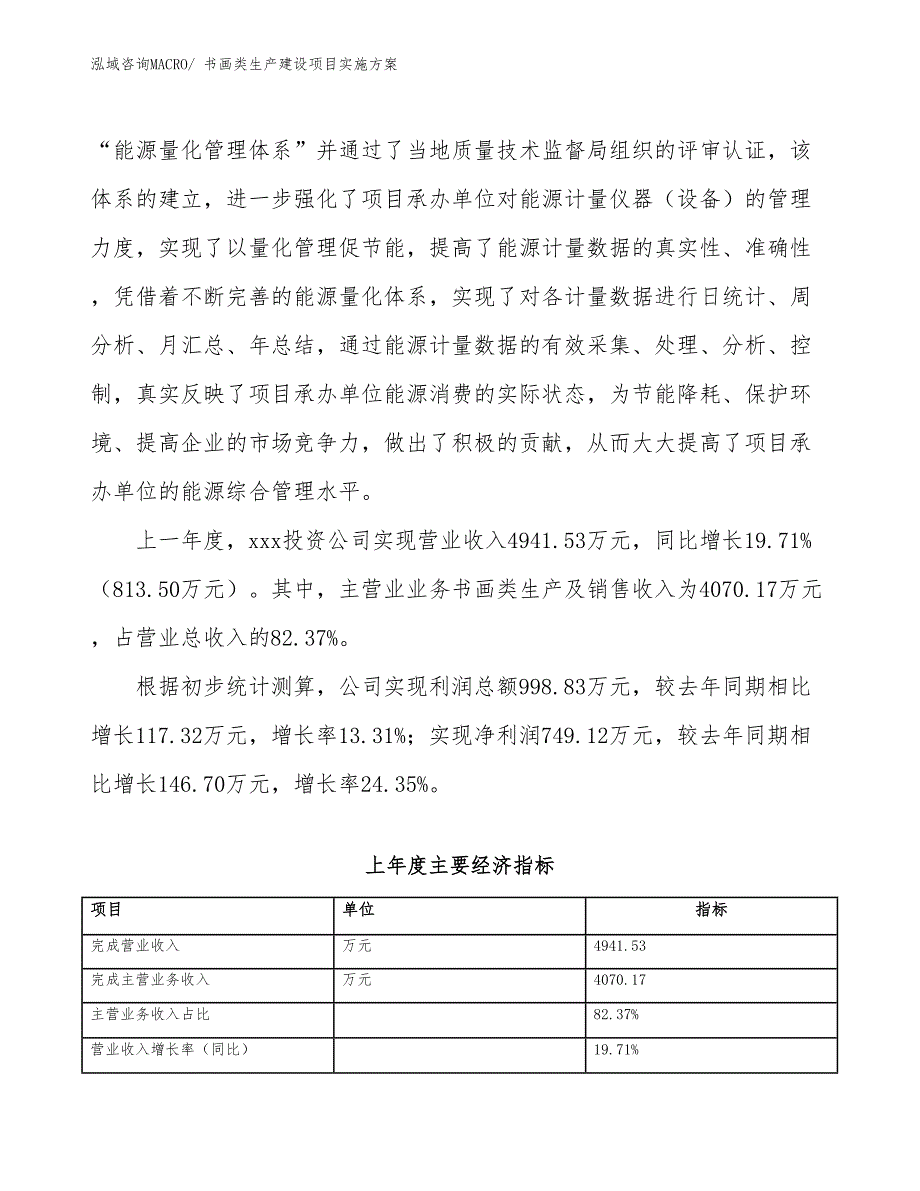 泓域咨询MACRO/ 书画类生产建设项目实施方案

“能源量化管理体系”并通过了当地质量技术监督局组织的评审认证，该体系的建立，进一步强化了项目承办单位对能源计量仪器（设备）的管理力度，实现了以量化管理促节能，提高了能源计量数据的真实性、准确性，凭借着不断完善的能源量化体系，实现了对各计量数据进行日统计、周分析、月汇总、年总结，通过能源计量数据的有效采集、处理、分析、控制，真实反映了项目承办单位能源消费的实际状态，为节能降耗、保护环境、提高企业的市场竞争力，做出了积极的贡献，从而大大提高了项目承办单位的能源综合管理水平。

上一年度，xxx投资公司实现营业收入4941.53万元，同比增长19.71%（813.50万元）。其中，主营业业务书画类生产及销售收入为4070.17万元，占营业总收入的82.37%。

根据初步统计测算，公司实现利润总额998.83万元，较去年同期相比增长117.32万元，增长率13.31%；实现净利润749.12万元，较去年同期相比增长146.70万元，增长率24.35%。

上年度主要经济指标

| 项目 | 单位 | 指标 |
|---|---|---|
| 完成营业收入 | 万元 | 4941.53 |
| 完成主营业务收入 | 万元 | 4070.17 |
| 主营业务收入占比 |  | 82.37% |
| 营业收入增长率（同比） |  | 19.71% |